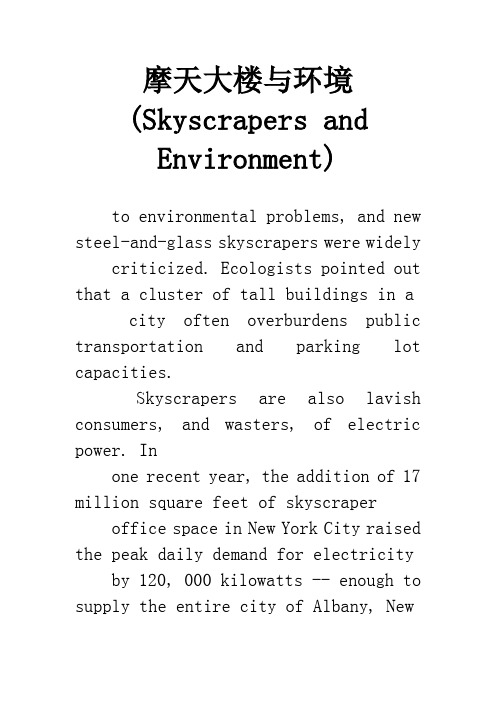 摩天大楼与环境 (Skyscrapers and Environment)

to environmental problems, and new steel-and-glass skyscrapers were widely criticized. Ecologists pointed out that a cluster of tall buildings in a city often overburdens public transportation and parking lot capacities.

Skyscrapers are also lavish consumers, and wasters, of electric power. In one recent year, the addition of 17 million square feet of skyscraper office space in New York City raised the peak daily demand for electricity by 120, 000 kilowatts -- enough to supply the entire city of Albany, New